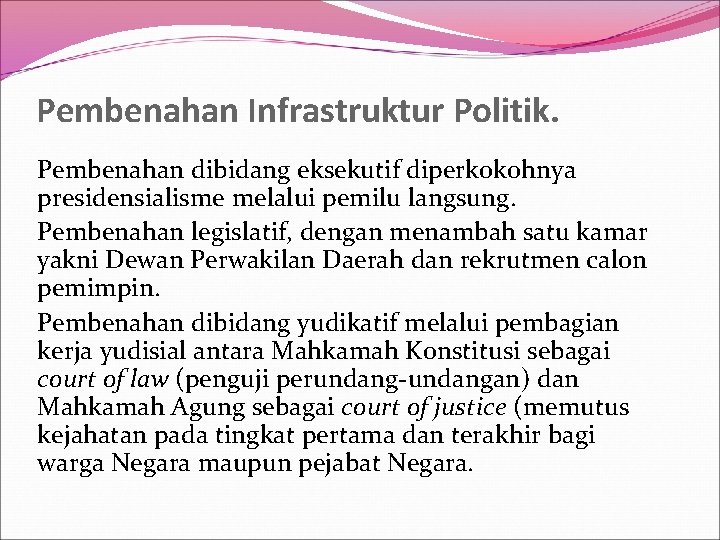 Pembenahan Infrastruktur Politik.

Pembenahan dibidang eksekutif diperkokohnya presidensialisme melalui pemilu langsung.

Pembenahan legislatif, dengan menambah satu kamar yakni Dewan Perwakilan Daerah dan rekrutmen calon pemimpin.

Pembenahan dibidang yudikatif melalui pembagian kerja yudisial antara Mahkamah Konstitusi sebagai court of law (penguji perundang-undangan) dan Mahkamah Agung sebagai court of justice (memutus kejahatan pada tingkat pertama dan terakhir bagi warga Negara maupun pejabat Negara.